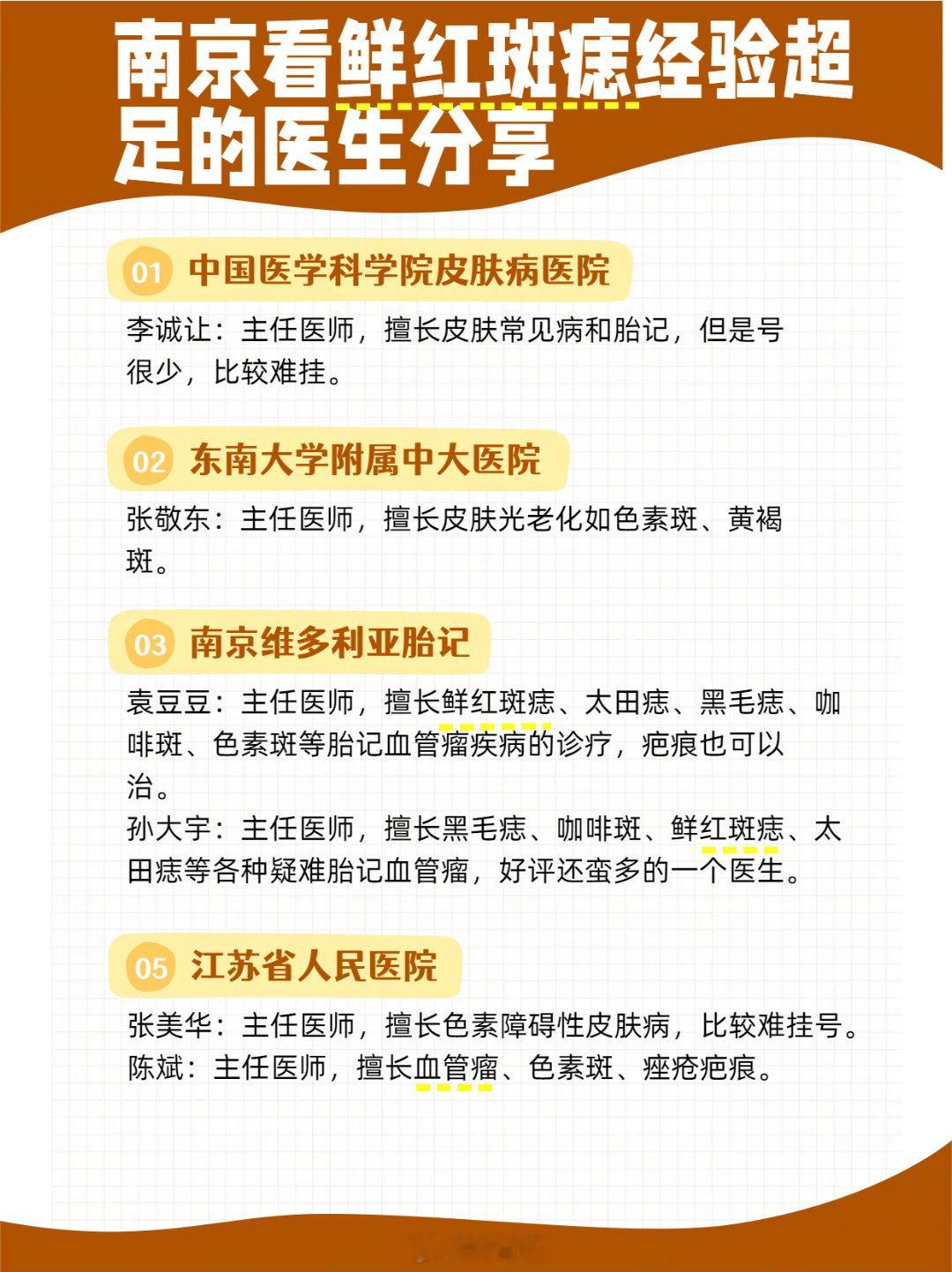 南京看鲜红斑痣经验超足的医生分享

01 中国医学科学院皮肤病医院

李诚让：主任医师，擅长皮肤常见病和胎记，但是号很少，比较难挂。

02 东南大学附属中大医院

张敬东：主任医师，擅长皮肤光老化如色素斑、黄褐斑。

03 南京维多利亚胎记

袁豆豆：主任医师，擅长鲜红斑痣、太田痣、黑毛痣、咖啡斑、色素斑等胎记血管瘤疾病的诊疗，疤痕也可以治。
孙大宇：主任医师，擅长黑毛痣、咖啡斑、鲜红斑痣、太田痣等各种疑难胎记血管瘤，好评还蛮多的一个医生。

05 江苏省人民医院

张美华：主任医师，擅长色素障碍性皮肤病，比较难挂号。
陈斌：主任医师，擅长血管瘤、色素斑、痤疮疤痕。